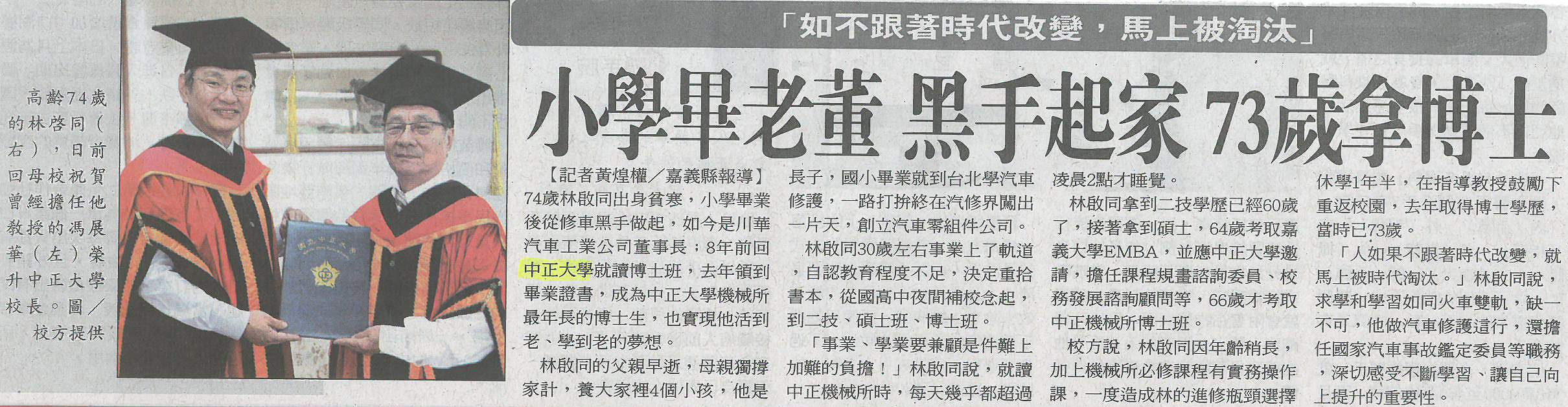 高齡74歲的林啓同（右），日前回母校祝賀曾經擔任他教授的馮展華（左）榮升中正大學校長。圖／校方提供

「如不跟著時代改變，馬上被淘汰」

小學畢老董 黑手起家 73歲拿博士

【記者黃煌權／嘉義縣報導】74歲林啟同出身貧寒，小學畢業後從修車黑手做起，如今是川華汽車工業公司董事長；8年前回中正大學就讀博士班，去年領到畢業證書，成為中正大學機械所最年長的博士生，也實現他活到老、學到老的夢想。

林啟同的父親早逝，母親獨撐家計，養大家裡4個小孩，他是長子，國小畢業就到台北學汽車修護，一路打拚終在汽修界闖出一片天，創立汽車零組件公司。

林啟同30歲左右事業上了軌道，自認教育程度不足，決定重拾書本，從國高中夜間補校念起，到二技、碩士班、博士班。

「事業、學業要兼顧是件難上加難的負擔！」林啟同說，就讀中正機械所時，每天幾乎都超過凌晨2點才睡覺。

林啟同拿到二技學歷已經60歲了，接著拿到碩士，64歲考取嘉義大學EMBA，並應中正大學邀請，擔任課程規畫諮詢委員、校務發展諮詢顧問等，66歲才考取中正機械所博士班。

校方說，林啟同因年齡稍長，加上機械所必修課程有實務操作課，一度造成林的進修瓶頸選擇休學1年半，在指導教授鼓勵下重返校園，去年取得博士學歷，當時已73歲。

「人如果不跟著時代改變，就馬上被時代淘汰。」林啟同說，求學和學習如同火車雙軌，缺一不可，他做汽車修護這行，還擔任國家汽車事故鑑定委員等職務，深切感受不斷學習、讓自己向上提升的重要性。